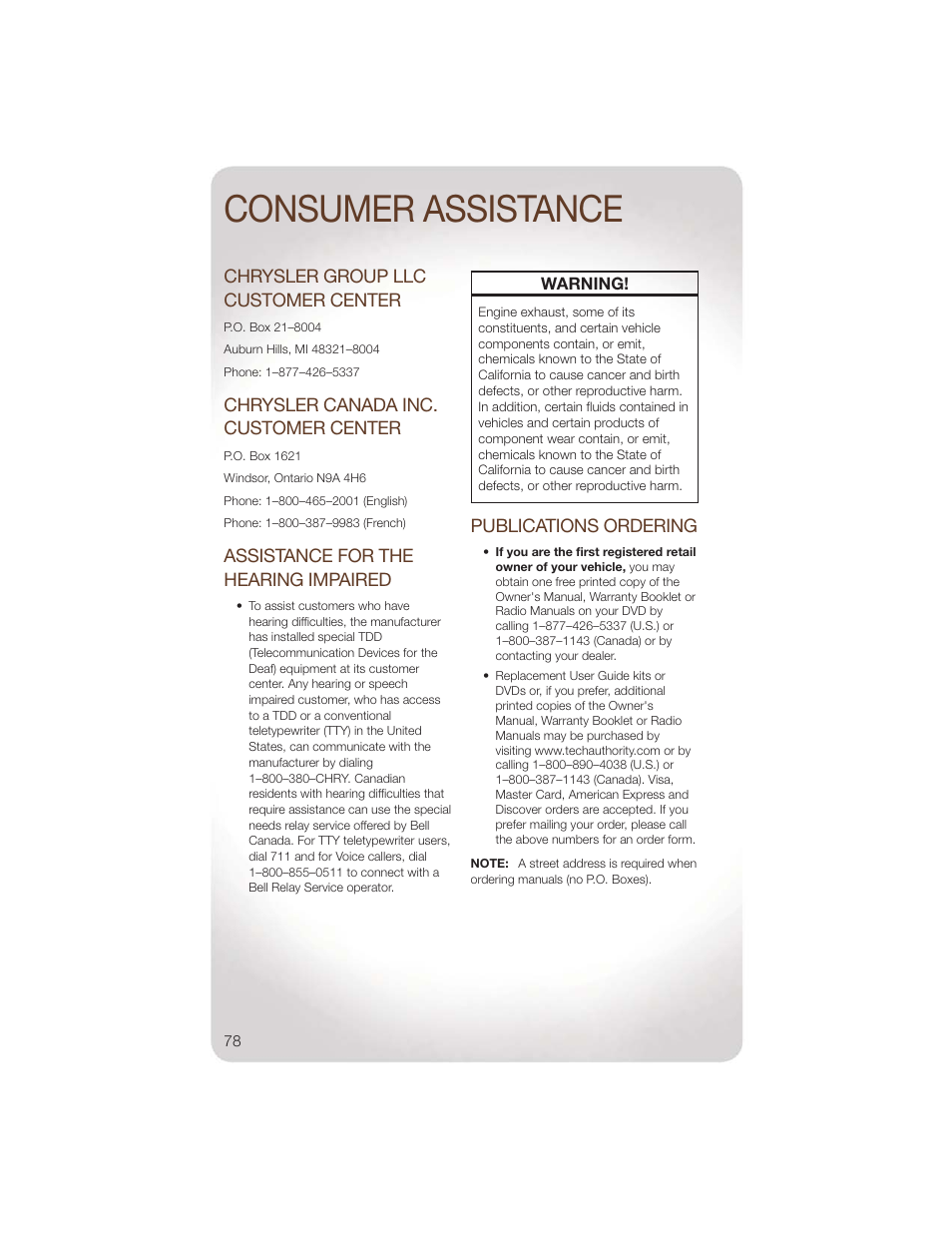 CONSUMER ASSISTANCE

CHRYSLER GROUP LLC CUSTOMER CENTER

P.O. Box 21–8004

Auburn Hills, MI 48321–8004

Phone: 1–877–426–5337

CHRYSLER CANADA INC. CUSTOMER CENTER

P.O. Box 1621

Windsor, Ontario N9A 4H6

Phone: 1–800–465–2001 (English)

Phone: 1–800–387–9983 (French)

ASSISTANCE FOR THE HEARING IMPAIRED

• To assist customers who have hearing difficulties, the manufacturer has installed special TDD (Telecommunication Devices for the Deaf) equipment at its customer center. Any hearing or speech impaired customer, who has access to a TDD or a conventional teletypewriter (TTY) in the United States, can communicate with the manufacturer by dialing 1–800–380–CHRY. Canadian residents with hearing difficulties that require assistance can use the special needs relay service offered by Bell Canada. For TTY teletypewriter users, dial 711 and for Voice callers, dial 1–800–855–0511 to connect with a Bell Relay Service operator.

WARNING!

Engine exhaust, some of its constituents, and certain vehicle components contain, or emit, chemicals known to the State of California to cause cancer and birth defects, or other reproductive harm. In addition, certain fluids contained in vehicles and certain products of component wear contain, or emit, chemicals known to the State of California to cause cancer and birth defects, or other reproductive harm.

PUBLICATIONS ORDERING

• If you are the first registered retail owner of your vehicle, you may obtain one free printed copy of the Owner's Manual, Warranty Booklet or Radio Manuals on your DVD by calling 1–877–426–5337 (U.S.) or 1–800–387–1143 (Canada) or by contacting your dealer.

• Replacement User Guide kits or DVDs or, if you prefer, additional printed copies of the Owner's Manual, Warranty Booklet or Radio Manuals may be purchased by visiting www.techauthority.com or by calling 1–800–890–4038 (U.S.) or 1–800–387–1143 (Canada). Visa, Master Card, American Express and Discover orders are accepted. If you prefer mailing your order, please call the above numbers for an order form.

NOTE: A street address is required when ordering manuals (no P.O. Boxes).

78